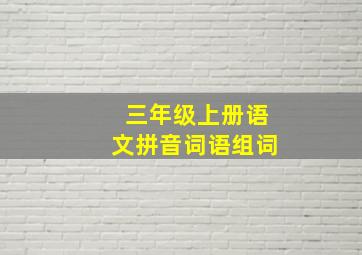 三年级上册语文拼音词语组词